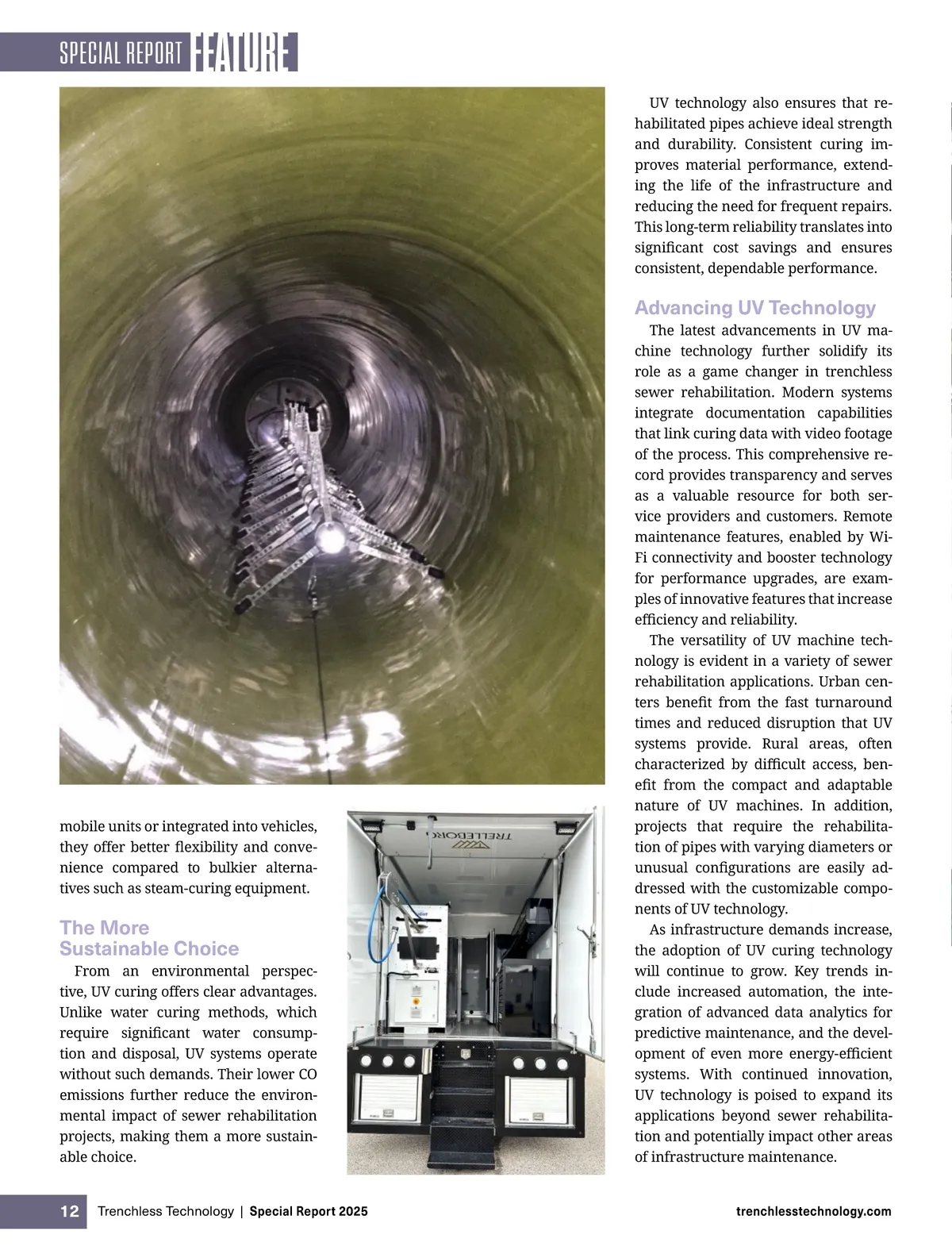 SPECIAL REPORT FEATURE

mobile units or integrated into vehicles, they offer better flexibility and convenience compared to bulkier alternatives such as steam-curing equipment.

The More Sustainable Choice

From an environmental perspective, UV curing offers clear advantages. Unlike water curing methods, which require significant water consumption and disposal, UV systems operate without such demands. Their lower CO emissions further reduce the environmental impact of sewer rehabilitation projects, making them a more sustainable choice.

TRELLEBORG

UV technology also ensures that rehabilitated pipes achieve ideal strength and durability. Consistent curing improves material performance, extending the life of the infrastructure and reducing the need for frequent repairs. This long-term reliability translates into significant cost savings and ensures consistent, dependable performance.

Advancing UV Technology

The latest advancements in UV machine technology further solidify its role as a game changer in trenchless sewer rehabilitation. Modern systems integrate documentation capabilities that link curing data with video footage of the process. This comprehensive record provides transparency and serves as a valuable resource for both service providers and customers. Remote maintenance features, enabled by Wi-Fi connectivity and booster technology for performance upgrades, are examples of innovative features that increase efficiency and reliability.

The versatility of UV machine technology is evident in a variety of sewer rehabilitation applications. Urban centers benefit from the fast turnaround times and reduced disruption that UV systems provide. Rural areas, often characterized by difficult access, benefit from the compact and adaptable nature of UV machines. In addition, projects that require the rehabilitation of pipes with varying diameters or unusual configurations are easily addressed with the customizable components of UV technology.

As infrastructure demands increase, the adoption of UV curing technology will continue to grow. Key trends include increased automation, the integration of advanced data analytics for predictive maintenance, and the development of even more energy-efficient systems. With continued innovation, UV technology is poised to expand its applications beyond sewer rehabilitation and potentially impact other areas of infrastructure maintenance.

12 Trenchless Technology | Special Report 2025 trenchlesstechnology.com